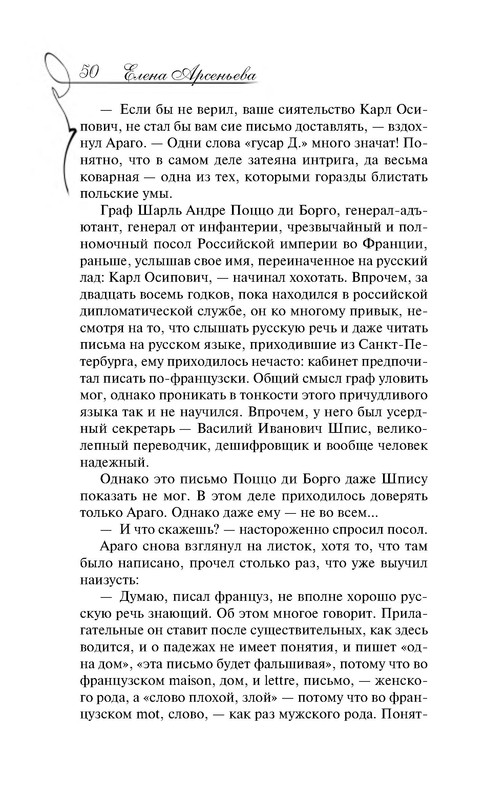 50 Елена Арсеньева

— Если бы не верил, ваше сиятельство Карл Осипович, не стал бы вам сие письмо доставлять, — вздохнул Араго. — Одни слова «гусар Д.» много значат! Понятно, что в самом деле затеяна интрига, да весьма коварная — одна из тех, которыми горазды блистать польские умы.

Граф Шарль Андре Поццо ди Борго, генерал-адъютант, генерал от инфантерии, чрезвычайный и полномочный посол Российской империи во Франции, раньше, услышав свое имя, переиначенное на русский лад: Карл Осипович, — начинал хохотать. Впрочем, за двадцать восемь годков, пока находился в российской дипломатической службе, он ко многому привык, несмотря на то, что слышать русскую речь и даже читать письма на русском языке, приходившие из Санкт-Петербурга, ему приходилось нечасто: кабинет предпочитал писать по-французски. Общий смысл граф уловить мог, однако проникать в тонкости этого причудливого языка так и не научился. Впрочем, у него был усердный секретарь — Василий Иванович Шпис, великолепный переводчик, дешифровщик и вообще человек надежный.

Однако это письмо Поццо ди Борго даже Шпису показать не мог. В этом деле приходилось доверять только Араго. Однако даже ему — не во всем...

— И что скажешь? — настороженно спросил посол.

Араго снова взглянул на листок, хотя то, что там было написано, прочел столько раз, что уже выучил наизусть:

— Думаю, писал француз, не вполне хорошо русскую речь знающий. Об этом многое говорит. Прилагательные он ставит после существительных, как здесь водится, и о падежах не имеет понятия, и пишет «одна дом», «эта письмо будет фальшивая», потому что во французском maison, дом, и lettre, письмо, — женского рода, а «слово плохой, злой» — потому что во французском mot, слово, — как раз мужского рода. Понят-